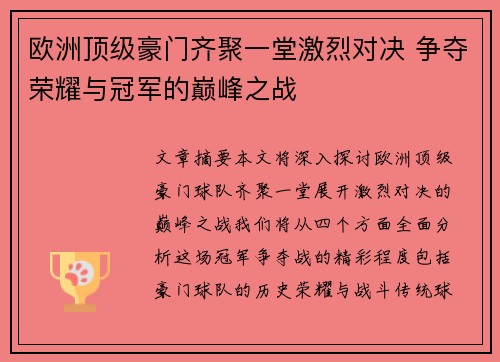 欧洲顶级豪门齐聚一堂激烈对决 争夺荣耀与冠军的巅峰之战

文章摘要本文将深入探讨欧洲顶级豪门球队齐聚一堂展开激烈对决的巅峰之战我们将从四个方面全面分析这场冠军争夺战的精彩程度包括豪门球队的历史荣耀与战斗传统球